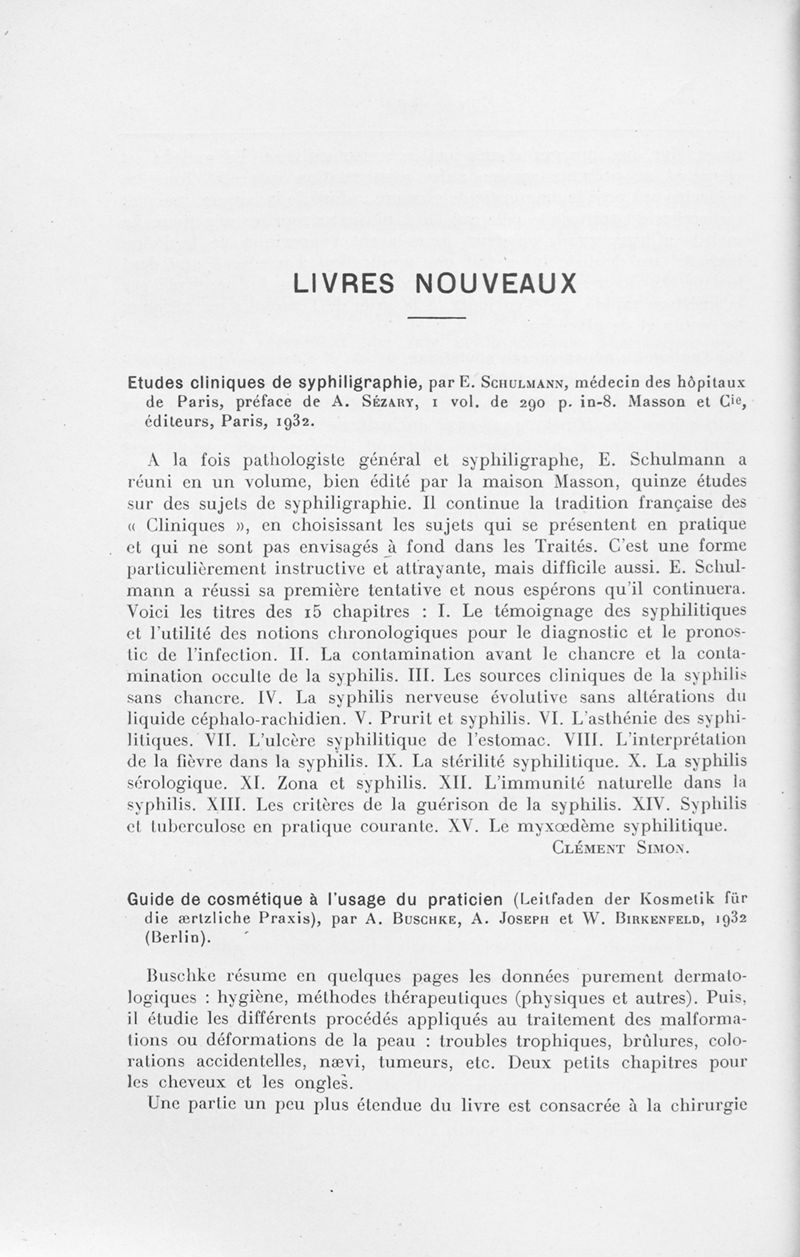 LIVRES NOUVEAUX

Etudes cliniques de syphiligraphie, par E. Schulmann, médecin des hôpitaux de Paris, préface de A. Sézary, 1 vol. de 290 p. in-8. Masson et Cie, éditeurs, Paris, 1932.

A la fois pathologiste général et syphiligraphe, E. Schulmann a réuni en un volume, bien édité par la maison Masson, quinze études sur des sujets de syphiligraphie. Il continue la tradition française des « Cliniques », en choisissant les sujets qui se présentent en pratique et qui ne sont pas envisagés à fond dans les Traités. C'est une forme particulièrement instructive et attrayante, mais difficile aussi. E. Schulmann a réussi sa première tentative et nous espérons qu'il continuera. Voici les titres des 15 chapitres : I. Le témoignage des syphilitiques et l'utilité des notions chronologiques pour le diagnostic et le pronostic de l'infection. II. La contamination avant le chancre et la contamination occulte de la syphilis. III. Les sources cliniques de la syphilis sans chancre. IV. La syphilis nerveuse évolutive sans altérations du liquide céphalo-rachidien. V. Prurit et syphilis. VI. L'asthénie des syphilitiques. VII. L'ulcère syphilitique de l'estomac. VIII. L'interprétation de la fièvre dans la syphilis. IX. La stérilité syphilitique. X. La syphilis sérologique. XI. Zona et syphilis. XII. L'immunité naturelle dans la syphilis. XIII. Les critères de la guérison de la syphilis. XIV. Syphilis et tuberculose en pratique courante. XV. Le myxœdème syphilitique.
Clément Simon.

Guide de cosmétique à l'usage du praticien (Leitfaden der Kosmetik für die ærtzliche Praxis), par A. Buschke, A. Joseph et W. Birkenfeld, 1932 (Berlin).

Buschke résume en quelques pages les données purement dermatologiques : hygiène, méthodes thérapeutiques (physiques et autres). Puis, il étudie les différents procédés appliqués au traitement des malformations ou déformations de la peau : troubles trophiques, brûlures, colorations accidentelles, nævi, tumeurs, etc. Deux petits chapitres pour les cheveux et les ongles.
Une partie un peu plus étendue du livre est consacrée à la chirurgie